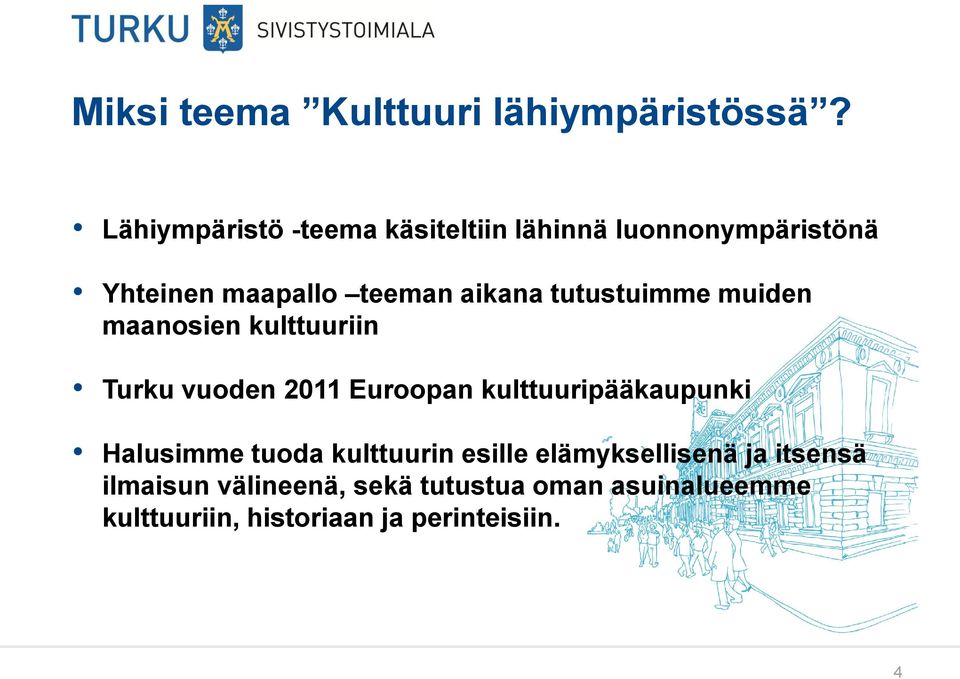 TURKU SIVISTYSTOIMIALA

Miksi teema ”Kulttuuri lähiympäristössä”?

• Lähiympäristö -teema käsiteltiin lähinnä luonnonympäristönä

• Yhteinen maapallo –teeman aikana tutustuimme muiden maanosien kulttuuriin

• Turku vuoden 2011 Euroopan kulttuuripääkaupunki

• Halusimme tuoda kulttuurin esille elämyksellisenä ja itsensä ilmaisun välineenä, sekä tutustua oman asuinalueemme kulttuuriin, historiaan ja perinteisiin.

4